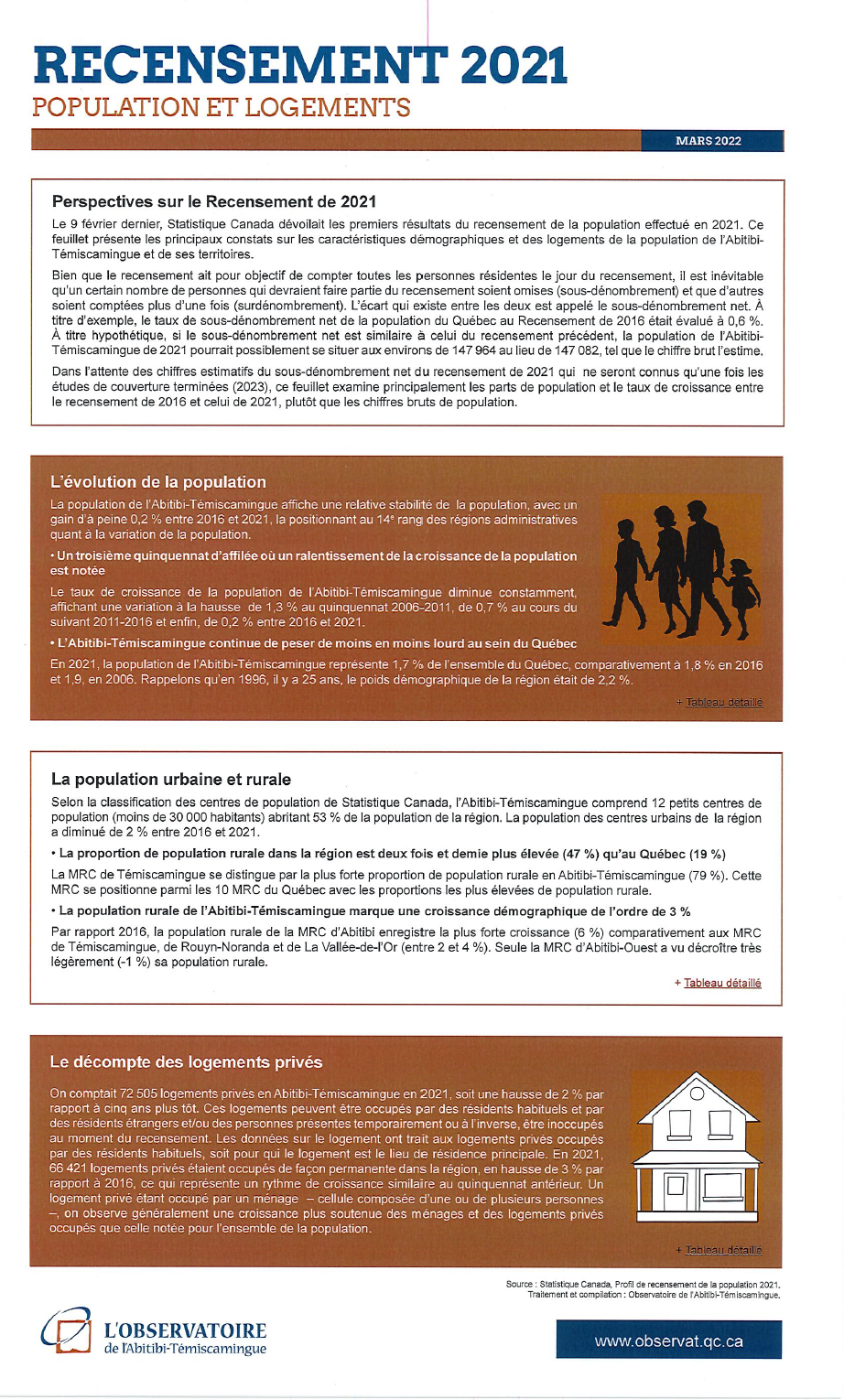 RECENSEMENT 2021
POPULATION ET LOGEMENTS

MARS 2022

Perspectives sur le Recensement de 2021

Le 9 février dernier, Statistique Canada dévoilait les premiers résultats du recensement de la population effectué en 2021. Ce feuillet présente les principaux constats sur les caractéristiques démographiques et des logements de la population de l'Abitibi-Témiscamingue et de ses territoires.

Bien que le recensement ait pour objectif de compter toutes les personnes résidentes le jour du recensement, il est inévitable qu'un certain nombre de personnes qui devraient faire partie du recensement soient omises (sous-dénombrement) et que d'autres soient comptées plus d'une fois (surdénombrement). L'écart qui existe entre les deux est appelé le sous-dénombrement net. À titre d'exemple, le taux de sous-dénombrement net de la population du Québec au Recensement de 2016 était évalué à 0,6 %. À titre hypothétique, si le sous-dénombrement net est similaire à celui du recensement précédent, la population de l'Abitibi-Témiscamingue de 2021 pourrait possiblement se situer aux environs de 147 964 au lieu de 147 082, tel que le chiffre brut l'estime.

Dans l'attente des chiffres estimatifs du sous-dénombrement net du recensement de 2021 qui ne seront connus qu'une fois les études de couverture terminées (2023), ce feuillet examine principalement les parts de population et le taux de croissance entre le recensement de 2016 et celui de 2021, plutôt que les chiffres bruts de population.

L'évolution de la population

La population de l'Abitibi-Témiscamingue affiche une relative stabilité de la population, avec un gain d'à peine 0,2 % entre 2016 et 2021, la positionnant au 14e rang des régions administratives quant à la variation de la population.

• Un troisième quinquennat d'affilée où un ralentissement de la croissance de la population est notée

Le taux de croissance de la population de l'Abitibi-Témiscamingue diminue constamment, affichant une variation à la hausse de 1,3 % au quinquennat 2006-2011, de 0,7 % au cours du suivant 2011-2016 et enfin, de 0,2 % entre 2016 et 2021.

• L'Abitibi-Témiscamingue continue de peser de moins en moins lourd au sein du Québec

En 2021, la population de l'Abitibi-Témiscamingue représente 1,7 % de l'ensemble du Québec, comparativement à 1,8 % en 2016 et 1,9, en 2006. Rappelons qu'en 1996, il y a 25 ans, le poids démographique de la région était de 2,2 %.

+ Tableau détaillé

La population urbaine et rurale

Selon la classification des centres de population de Statistique Canada, l'Abitibi-Témiscamingue comprend 12 petits centres de population (moins de 30 000 habitants) abritant 53 % de la population de la région. La population des centres urbains de la région a diminué de 2 % entre 2016 et 2021.

• La proportion de population rurale dans la région est deux fois et demie plus élevée (47 %) qu'au Québec (19 %)

La MRC de Témiscamingue se distingue par la plus forte proportion de population rurale en Abitibi-Témiscamingue (79 %). Cette MRC se positionne parmi les 10 MRC du Québec avec les proportions les plus élevées de population rurale.

• La population rurale de l'Abitibi-Témiscamingue marque une croissance démographique de l'ordre de 3 %

Par rapport 2016, la population rurale de la MRC d'Abitibi enregistre la plus forte croissance (6 %) comparativement aux MRC de Témiscamingue, de Rouyn-Noranda et de La Vallée-de-l'Or (entre 2 et 4 %). Seule la MRC d'Abitibi-Ouest a vu décroître très légèrement (-1 %) sa population rurale.

+ Tableau détaillé

Le décompte des logements privés

On comptait 72 505 logements privés en Abitibi-Témiscamingue en 2021, soit une hausse de 2 % par rapport à cinq ans plus tôt. Ces logements peuvent être occupés par des résidents habituels et par des résidents étrangers et/ou des personnes présentes temporairement ou à l'inverse, être inoccupés au moment du recensement. Les données sur le logement ont trait aux logements privés occupés par des résidents habituels, soit pour qui le logement est le lieu de résidence principale. En 2021, 66 421 logements privés étaient occupés de façon permanente dans la région, en hausse de 3 % par rapport à 2016, ce qui représente un rythme de croissance similaire au quinquennat antérieur. Un logement privé étant occupé par un ménage – cellule composée d'une ou de plusieurs personnes –, on observe généralement une croissance plus soutenue des ménages et des logements privés occupés que celle notée pour l'ensemble de la population.

+ Tableau détaillé

Source : Statistique Canada, Profil de recensement de la population 2021.
Traitement et compilation : Observatoire de l'Abitibi-Témiscamingue.

L'OBSERVATOIRE
de l'Abitibi-Témiscamingue

www.observat.qc.ca